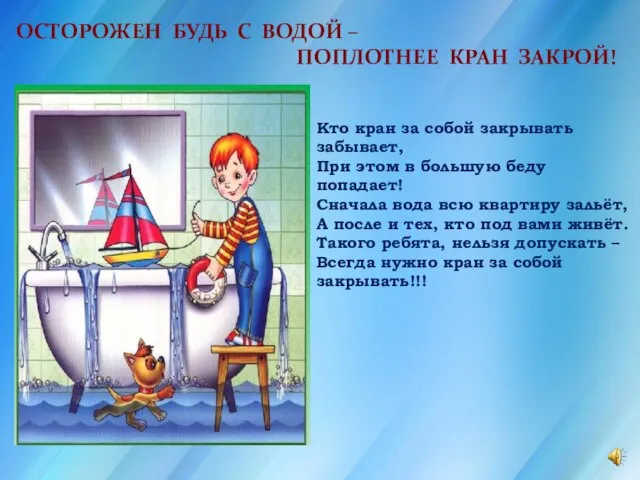 ОСТОРОЖЕН БУДЬ С ВОДОЙ –
ПОПЛОТНЕЕ КРАН ЗАКРОЙ!

Кто кран за собой закрывать забывает,
При этом в большую беду попадает!
Сначала вода всю квартиру зальёт,
А после и тех, кто под вами живёт.
Такого ребята, нельзя допускать –
Всегда нужно кран за собой закрывать!!!